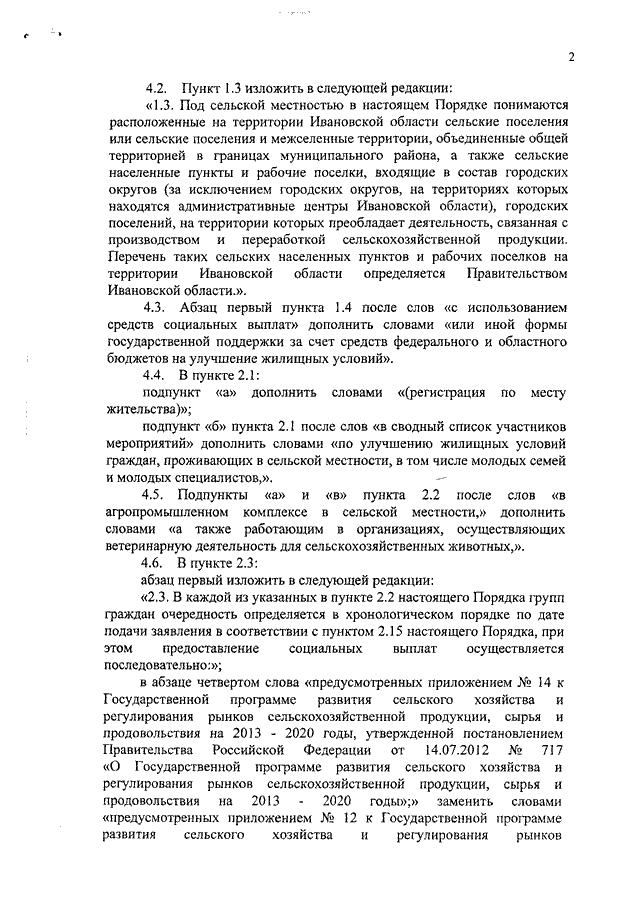 2

4.2. Пункт 1.3 изложить в следующей редакции:

«1.3. Под сельской местностью в настоящем Порядке понимаются расположенные на территории Ивановской области сельские поселения или сельские поселения и межселенные территории, объединенные общей территорией в границах муниципального района, а также сельские населенные пункты и рабочие поселки, входящие в состав городских округов (за исключением городских округов, на территориях которых находятся административные центры Ивановской области), городских поселений, на территории которых преобладает деятельность, связанная с производством и переработкой сельскохозяйственной продукции. Перечень таких сельских населенных пунктов и рабочих поселков на территории Ивановской области определяется Правительством Ивановской области.».

4.3. Абзац первый пункта 1.4 после слов «с использованием средств социальных выплат» дополнить словами «или иной формы государственной поддержки за счет средств федерального и областного бюджетов на улучшение жилищных условий».

4.4. В пункте 2.1:

подпункт «а» дополнить словами «(регистрация по месту жительства)»;

подпункт «б» пункта 2.1 после слов «в сводный список участников мероприятий» дополнить словами «по улучшению жилищных условий граждан, проживающих в сельской местности, в том числе молодых семей и молодых специалистов,».

4.5. Подпункты «а» и «в» пункта 2.2 после слов «в агропромышленном комплексе в сельской местности,» дополнить словами «а также работающим в организациях, осуществляющих ветеринарную деятельность для сельскохозяйственных животных,».

4.6. В пункте 2.3:

абзац первый изложить в следующей редакции:

«2.3. В каждой из указанных в пункте 2.2 настоящего Порядка групп граждан очередность определяется в хронологическом порядке по дате подачи заявления в соответствии с пунктом 2.15 настоящего Порядка, при этом предоставление социальных выплат осуществляется последовательно:»;

в абзаце четвертом слова «предусмотренных приложением № 14 к Государственной программе развития сельского хозяйства и регулирования рынков сельскохозяйственной продукции, сырья и продовольствия на 2013 - 2020 годы, утвержденной постановлением Правительства Российской Федерации от 14.07.2012 № 717 «О Государственной программе развития сельского хозяйства и регулирования рынков сельскохозяйственной продукции, сырья и продовольствия на 2013 - 2020 годы»;» заменить словами «предусмотренных приложением № 12 к Государственной программе развития сельского хозяйства и регулирования рынков